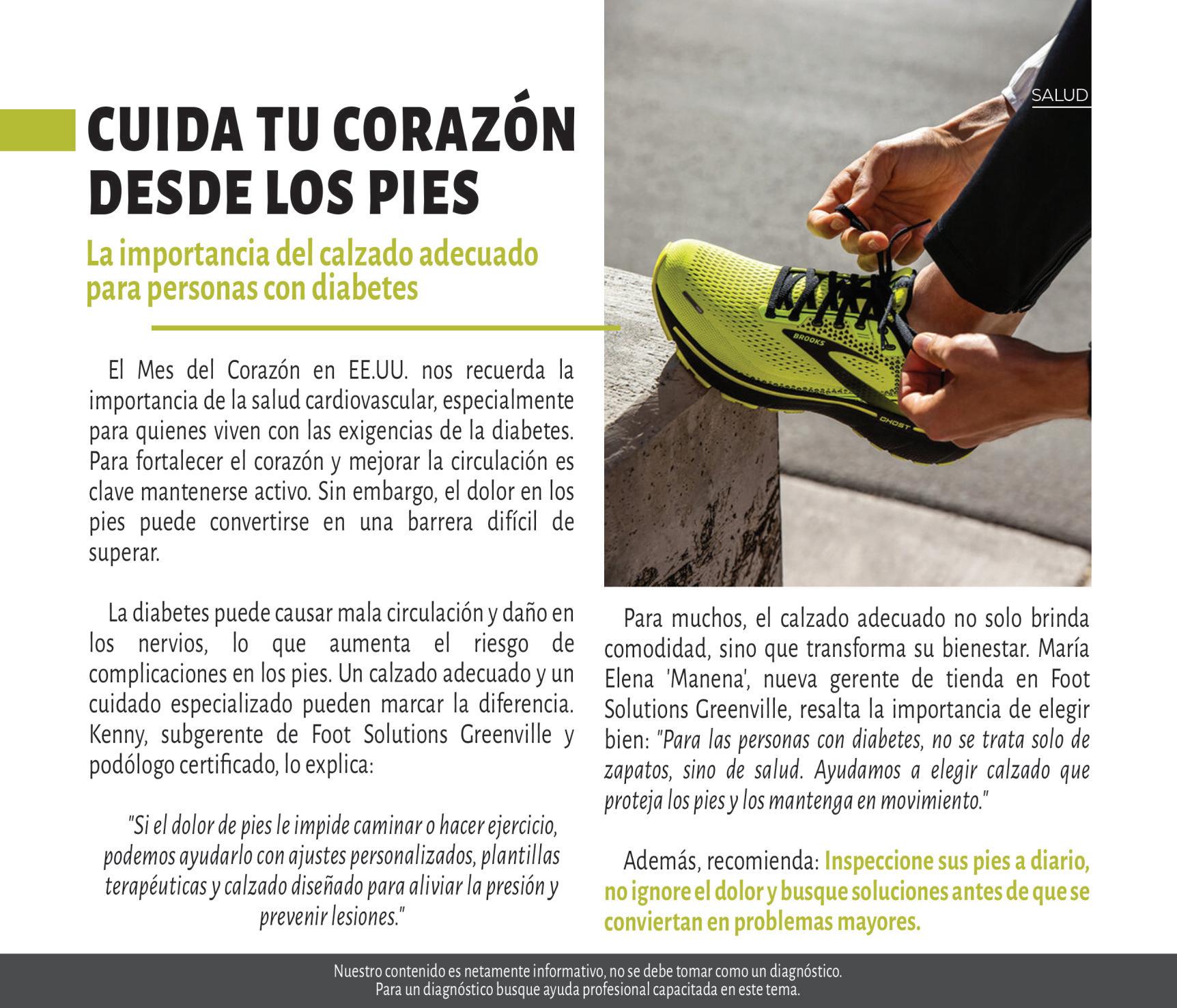 SALUD

CUIDA TU CORAZÓN DESDE LOS PIES

La importancia del calzado adecuado para personas con diabetes

El Mes del Corazón en EE.UU. nos recuerda la importancia de la salud cardiovascular, especialmente para quienes viven con las exigencias de la diabetes. Para fortalecer el corazón y mejorar la circulación es clave mantenerse activo. Sin embargo, el dolor en los pies puede convertirse en una barrera difícil de superar.

La diabetes puede causar mala circulación y daño en los nervios, lo que aumenta el riesgo de complicaciones en los pies. Un calzado adecuado y un cuidado especializado pueden marcar la diferencia. Kenny, subgerente de Foot Solutions Greenville y podólogo certificado, lo explica:

"Si el dolor de pies le impide caminar o hacer ejercicio, podemos ayudarlo con ajustes personalizados, plantillas terapéuticas y calzado diseñado para aliviar la presión y prevenir lesiones."

BROOKS
GHOST

Para muchos, el calzado adecuado no solo brinda comodidad, sino que transforma su bienestar. María Elena 'Manena', nueva gerente de tienda en Foot Solutions Greenville, resalta la importancia de elegir bien: "Para las personas con diabetes, no se trata solo de zapatos, sino de salud. Ayudamos a elegir calzado que proteja los pies y los mantenga en movimiento."

Además, recomienda: Inspeccione sus pies a diario, no ignore el dolor y busque soluciones antes de que se conviertan en problemas mayores.

Nuestro contenido es netamente informativo, no se debe tomar como un diagnóstico.
Para un diagnóstico busque ayuda profesional capacitada en este tema.